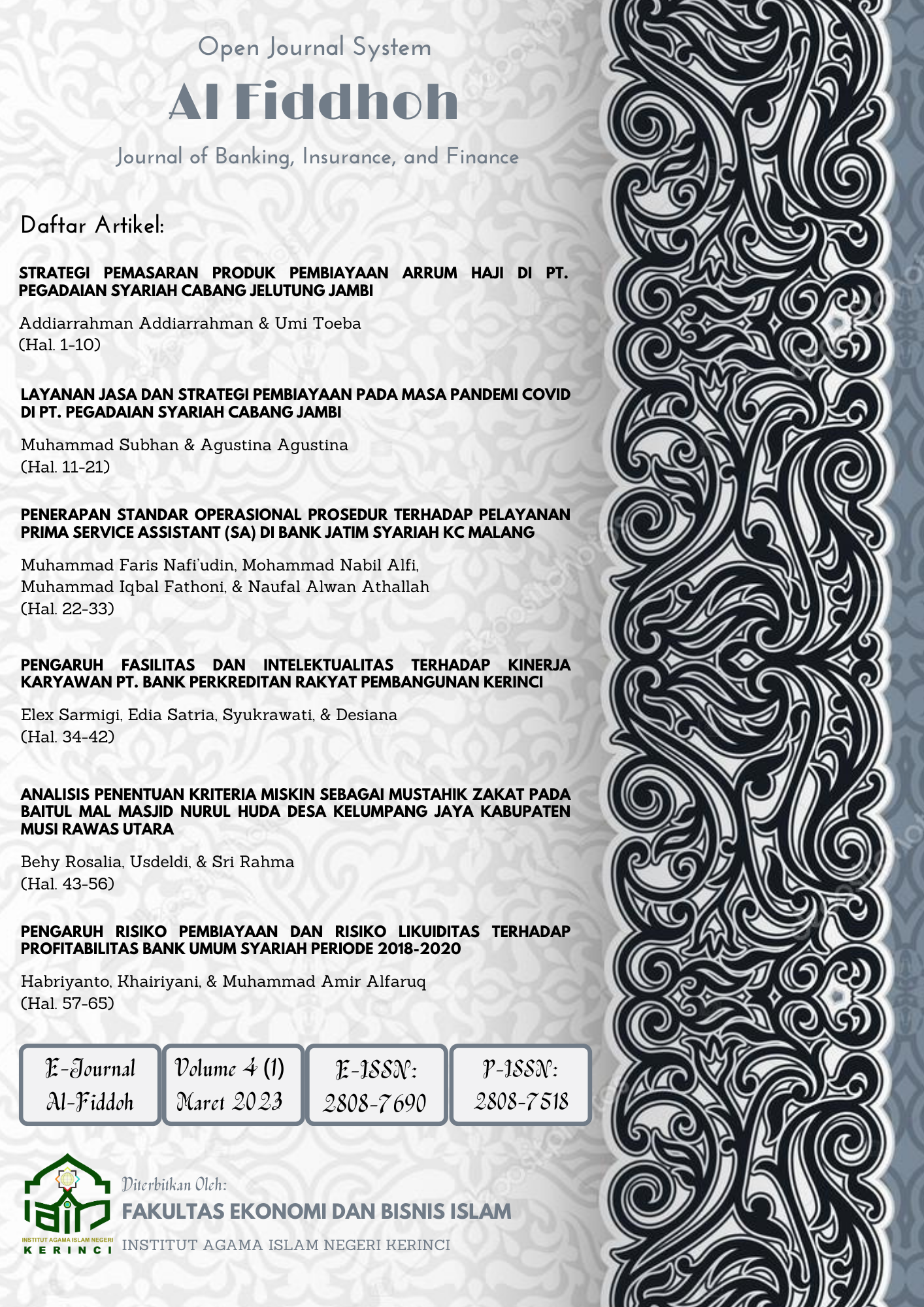 Open Journal System

Al Fiddhoh

Journal of Banking, Insurance, and Finance

Daftar Artikel:

STRATEGI PEMASARAN PRODUK PEMBIAYAAN ARRUM HAJI DI PT. PEGADAIAN SYARIAH CABANG JELUTUNG JAMBI

Addiarrahman Addiarrahman & Umi Toeba
(Hal. 1-10)

LAYANAN JASA DAN STRATEGI PEMBIAYAAN PADA MASA PANDEMI COVID DI PT. PEGADAIAN SYARIAH CABANG JAMBI

Muhammad Subhan & Agustina Agustina
(Hal. 11-21)

PENERAPAN STANDAR OPERASIONAL PROSEDUR TERHADAP PELAYANAN PRIMA SERVICE ASSISTANT (SA) DI BANK JATIM SYARIAH KC MALANG

Muhammad Faris Nafi'udin, Mohammad Nabil Alfi, Muhammad Iqbal Fathoni, & Naufal Alwan Athallah
(Hal. 22-33)

PENGARUH FASILITAS DAN INTELEKTUALITAS TERHADAP KINERJA KARYAWAN PT. BANK PERKREDITAN RAKYAT PEMBANGUNAN KERINCI

Elex Sarmigi, Edia Satria, Syukrawati, & Desiana
(Hal. 34-42)

ANALISIS PENENTUAN KRITERIA MISKIN SEBAGAI MUSTAHIK ZAKAT PADA BAITUL MAL MASJID NURUL HUDA DESA KELUMPANG JAYA KABUPATEN MUSI RAWAS UTARA

Behy Rosalia, Usdeldi, & Sri Rahma
(Hal. 43-56)

PENGARUH RISIKO PEMBIAYAAN DAN RISIKO LIKUIDITAS TERHADAP PROFITABILITAS BANK UMUM SYARIAH PERIODE 2018-2020

Habriyanto, Khairiyani, & Muhammad Amir Alfaruq
(Hal. 57-65)

E-Journal Al-Fiddoh

Volume 4 (1) Maret 2023

E-ISSN: 2808-7690

P-ISSN: 2808-7518

INSTITUT AGAMA ISLAM NEGERI KERINCI

Diterbitkan Oleh:
FAKULTAS EKONOMI DAN BISNIS ISLAM
INSTITUT AGAMA ISLAM NEGERI KERINCI